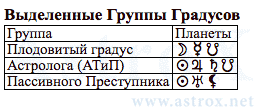 **Выделенные Группы Градусов**

| Группа | Планеты |
|---|---|
| Плодовитый градус | ☽ ☿ ☋ |
| Астролога (АТиП) | ☉ ♃ ♄ ☋ |
| Пассивного Преступника | ☉ ♅ ⚸ |

www.astrox.net